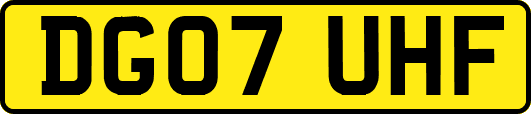 DG07 UHF